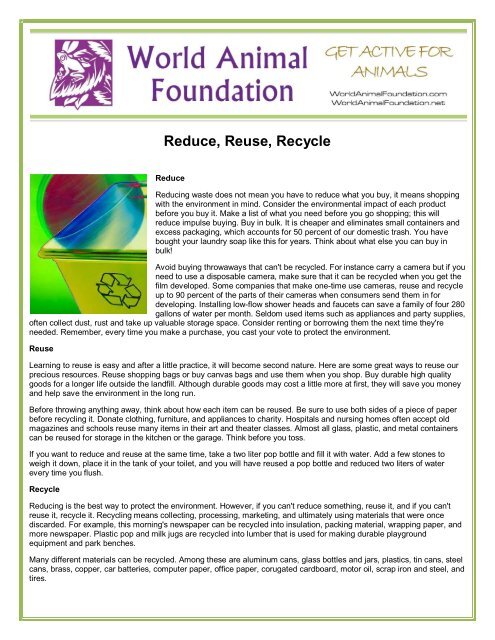 World Animal Foundation

GET ACTIVE FOR ANIMALS

WorldAnimalFoundation.com
WorldAnimalFoundation.net

Reduce, Reuse, Recycle

Reduce

Reducing waste does not mean you have to reduce what you buy, it means shopping with the environment in mind. Consider the environmental impact of each product before you buy it. Make a list of what you need before you go shopping; this will reduce impulse buying. Buy in bulk. It is cheaper and eliminates small containers and excess packaging, which accounts for 50 percent of our domestic trash. You have bought your laundry soap like this for years. Think about what else you can buy in bulk!

Avoid buying throwaways that can't be recycled. For instance carry a camera but if you need to use a disposable camera, make sure that it can be recycled when you get the film developed. Some companies that make one-time use cameras, reuse and recycle up to 90 percent of the parts of their cameras when consumers send them in for developing. Installing low-flow shower heads and faucets can save a family of four 280 gallons of water per month. Seldom used items such as appliances and party supplies, often collect dust, rust and take up valuable storage space. Consider renting or borrowing them the next time they're needed. Remember, every time you make a purchase, you cast your vote to protect the environment.

Reuse

Learning to reuse is easy and after a little practice, it will become second nature. Here are some great ways to reuse our precious resources. Reuse shopping bags or buy canvas bags and use them when you shop. Buy durable high quality goods for a longer life outside the landfill. Although durable goods may cost a little more at first, they will save you money and help save the environment in the long run.

Before throwing anything away, think about how each item can be reused. Be sure to use both sides of a piece of paper before recycling it. Donate clothing, furniture, and appliances to charity. Hospitals and nursing homes often accept old magazines and schools reuse many items in their art and theater classes. Almost all glass, plastic, and metal containers can be reused for storage in the kitchen or the garage. Think before you toss.

If you want to reduce and reuse at the same time, take a two liter pop bottle and fill it with water. Add a few stones to weigh it down, place it in the tank of your toilet, and you will have reused a pop bottle and reduced two liters of water every time you flush.

Recycle

Reducing is the best way to protect the environment. However, if you can't reduce something, reuse it, and if you can't reuse it, recycle it. Recycling means collecting, processing, marketing, and ultimately using materials that were once discarded. For example, this morning's newspaper can be recycled into insulation, packing material, wrapping paper, and more newspaper. Plastic pop and milk jugs are recycled into lumber that is used for making durable playground equipment and park benches.

Many different materials can be recycled. Among these are aluminum cans, glass bottles and jars, plastics, tin cans, steel cans, brass, copper, car batteries, computer paper, office paper, corugated cardboard, motor oil, scrap iron and steel, and tires.